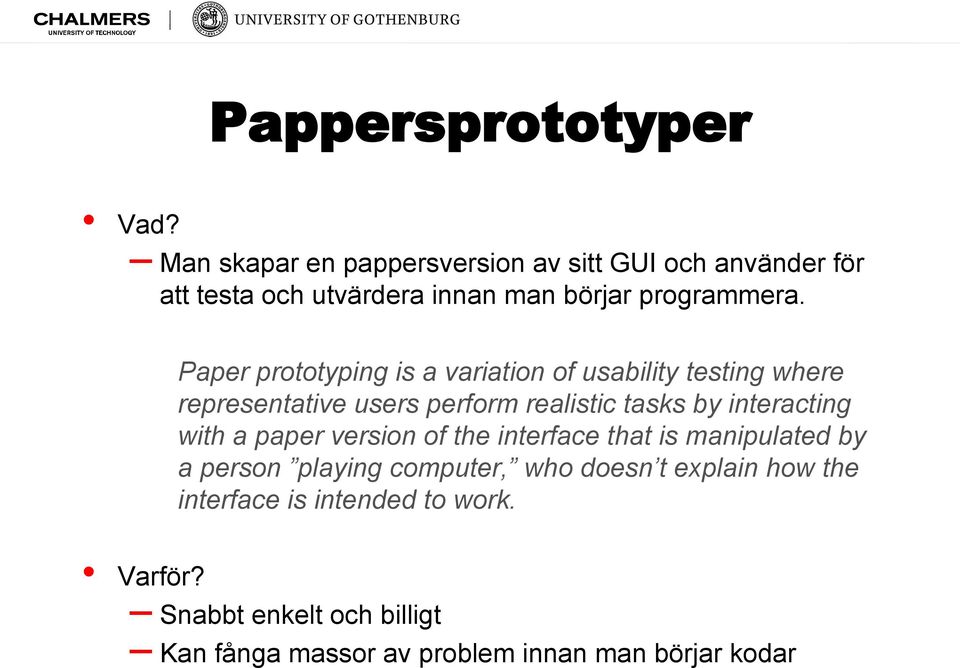 CHALMERS
UNIVERSITY OF TECHNOLOGY

UNIVERSITY OF GOTHENBURG

Pappersprototyper

• Vad?
– Man skapar en pappersversion av sitt GUI och använder för att testa och utvärdera innan man börjar programmera.

Paper prototyping is a variation of usability testing where representative users perform realistic tasks by interacting with a paper version of the interface that is manipulated by a person ”playing computer,” who doesn’t explain how the interface is intended to work.

• Varför?
– Snabbt enkelt och billigt
– Kan fånga massor av problem innan man börjar kodar